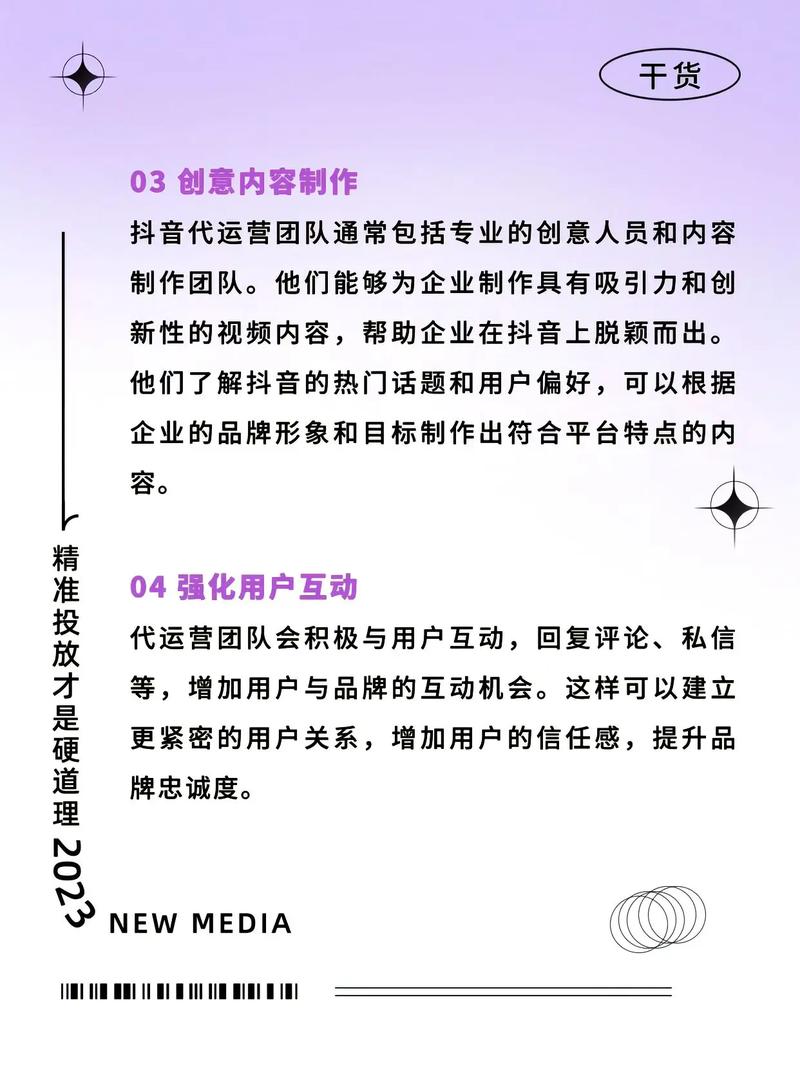 干货

03 创意内容制作

抖音代运营团队通常包括专业的创意人员和内容制作团队。他们能够为企业制作具有吸引力和创新性的视频内容，帮助企业在抖音上脱颖而出。他们了解抖音的热门话题和用户偏好，可以根据企业的品牌形象和目标制作出符合平台特点的内容。

04 强化用户互动

代运营团队会积极与用户互动，回复评论、私信等，增加用户与品牌的互动机会。这样可以建立更紧密的用户关系，增加用户的信任感，提升品牌忠诚度。

精准投放才是硬道理 2023

NEW MEDIA